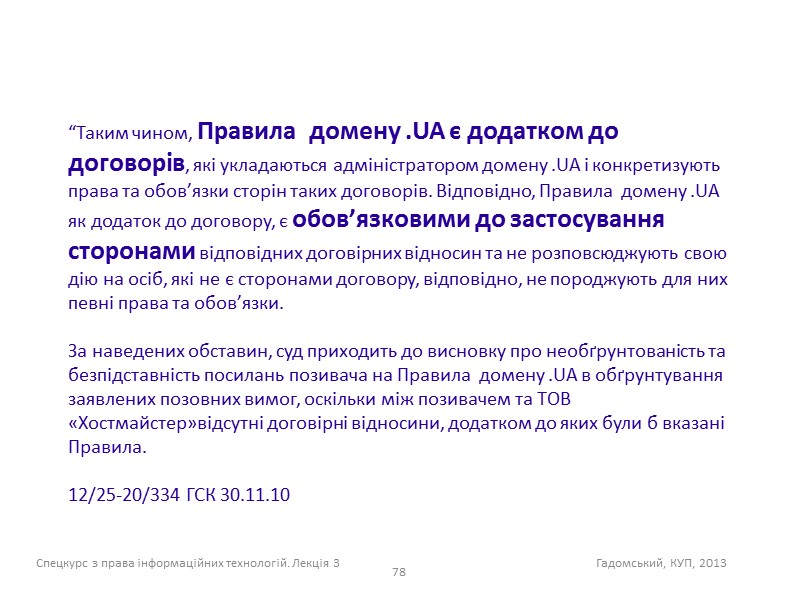 “Таким чином, Правила домену .UA є додатком до договорів, які укладаються адміністратором домену .UA і конкретизують права та обов’язки сторін таких договорів. Відповідно, Правила домену .UA як додаток до договору, є обов’язковими до застосування сторонами відповідних договірних відносин та не розповсюджують свою дію на осіб, які не є сторонами договору, відповідно, не породжують для них певні права та обов’язки.

За наведених обставин, суд приходить до висновку про необґрунтованість та безпідставність посилань позивача на Правила домену .UA в обґрунтування заявлених позовних вимог, оскільки між позивачем та ТОВ «Хостмайстер»відсутні договірні відносини, додатком до яких були б вказані Правила.

12/25-20/334 ГСК 30.11.10

Спецкурс з права інформаційних технологій. Лекція 3

78

Гадомський, КУП, 2013